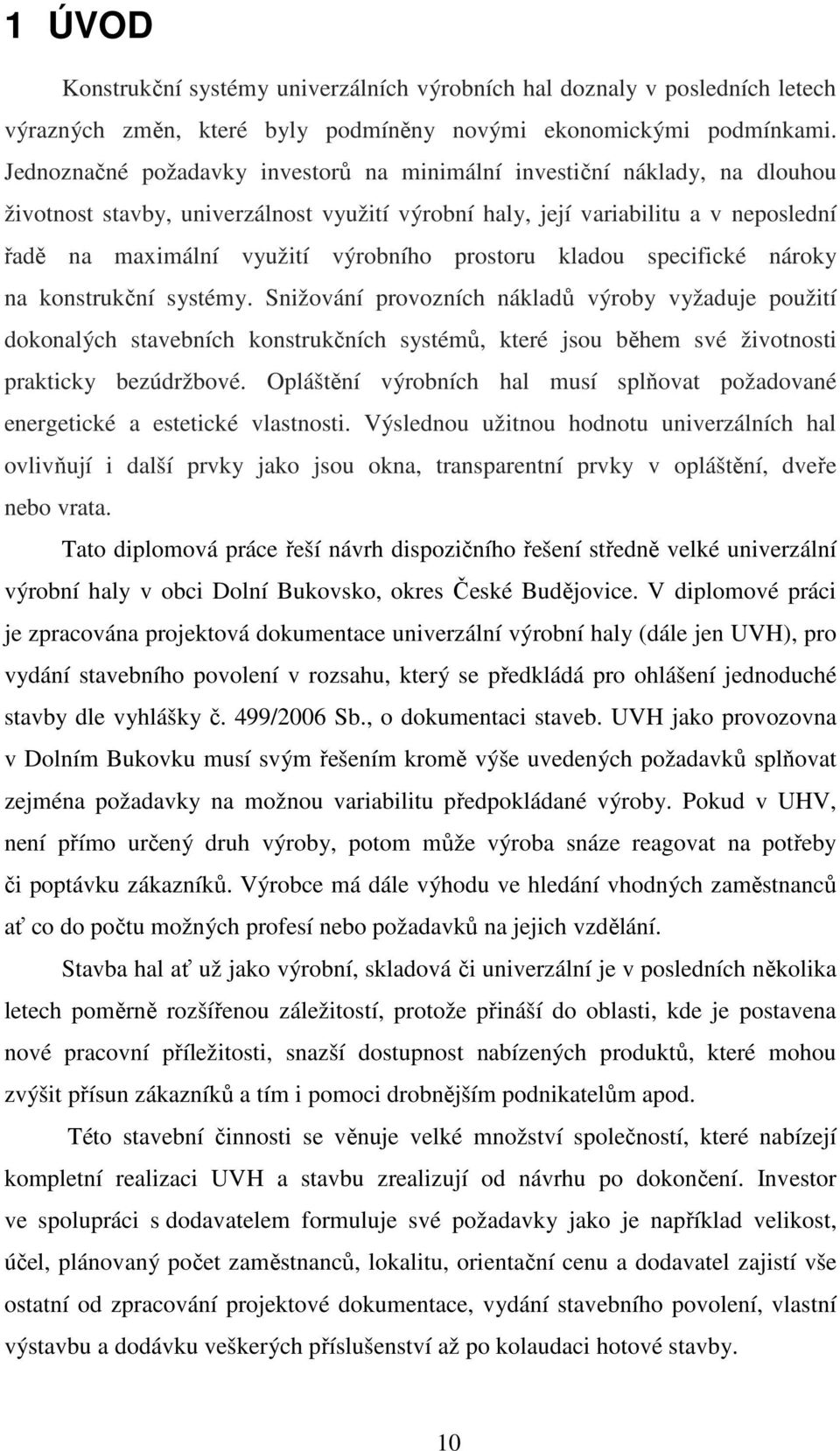 1 ÚVOD

Konstrukční systémy univerzálních výrobních hal doznaly v posledních letech výrazných změn, které byly podmíněny novými ekonomickými podmínkami. Jednoznačné požadavky investorů na minimální investiční náklady, na dlouhou životnost stavby, univerzálnost využití výrobní haly, její variabilitu a v neposlední řadě na maximální využití výrobního prostoru kladou specifické nároky na konstrukční systémy. Snižování provozních nákladů výroby vyžaduje použití dokonalých stavebních konstrukčních systémů, které jsou během své životnosti prakticky bezúdržbové. Opláštění výrobních hal musí splňovat požadované energetické a estetické vlastnosti. Výslednou užitnou hodnotu univerzálních hal ovlivňují i další prvky jako jsou okna, transparentní prvky v opláštění, dveře nebo vrata.

Tato diplomová práce řeší návrh dispozičního řešení středně velké univerzální výrobní haly v obci Dolní Bukovsko, okres České Budějovice. V diplomové práci je zpracována projektová dokumentace univerzální výrobní haly (dále jen UVH), pro vydání stavebního povolení v rozsahu, který se předkládá pro ohlášení jednoduché stavby dle vyhlášky č. 499/2006 Sb., o dokumentaci staveb. UVH jako provozovna v Dolním Bukovku musí svým řešením kromě výše uvedených požadavků splňovat zejména požadavky na možnou variabilitu předpokládané výroby. Pokud v UHV, není přímo určený druh výroby, potom může výroba snáze reagovat na potřeby či poptávku zákazníků. Výrobce má dále výhodu ve hledání vhodných zaměstnanců ať co do počtu možných profesí nebo požadavků na jejich vzdělání.

Stavba hal ať už jako výrobní, skladová či univerzální je v posledních několika letech poměrně rozšířenou záležitostí, protože přináší do oblasti, kde je postavena nové pracovní příležitosti, snazší dostupnost nabízených produktů, které mohou zvýšit přísun zákazníků a tím i pomoci drobnějším podnikatelům apod.

Této stavební činnosti se věnuje velké množství společností, které nabízejí kompletní realizaci UVH a stavbu zrealizují od návrhu po dokončení. Investor ve spolupráci s dodavatelem formuluje své požadavky jako je například velikost, účel, plánovaný počet zaměstnanců, lokalitu, orientační cenu a dodavatel zajistí vše ostatní od zpracování projektové dokumentace, vydání stavebního povolení, vlastní výstavbu a dodávku veškerých příslušenství až po kolaudaci hotové stavby.

10